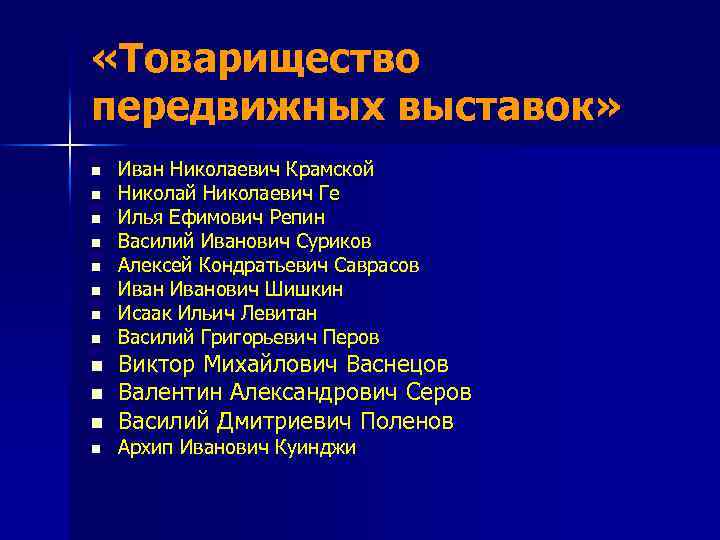 «Товарищество передвижных выставок»

- Иван Николаевич Крамской
- Николай Николаевич Ге
- Илья Ефимович Репин
- Василий Иванович Суриков
- Алексей Кондратьевич Саврасов
- Иван Иванович Шишкин
- Исаак Ильич Левитан
- Василий Григорьевич Перов
- Виктор Михайлович Васнецов
- Валентин Александрович Серов
- Василий Дмитриевич Поленов
- Архип Иванович Куинджи